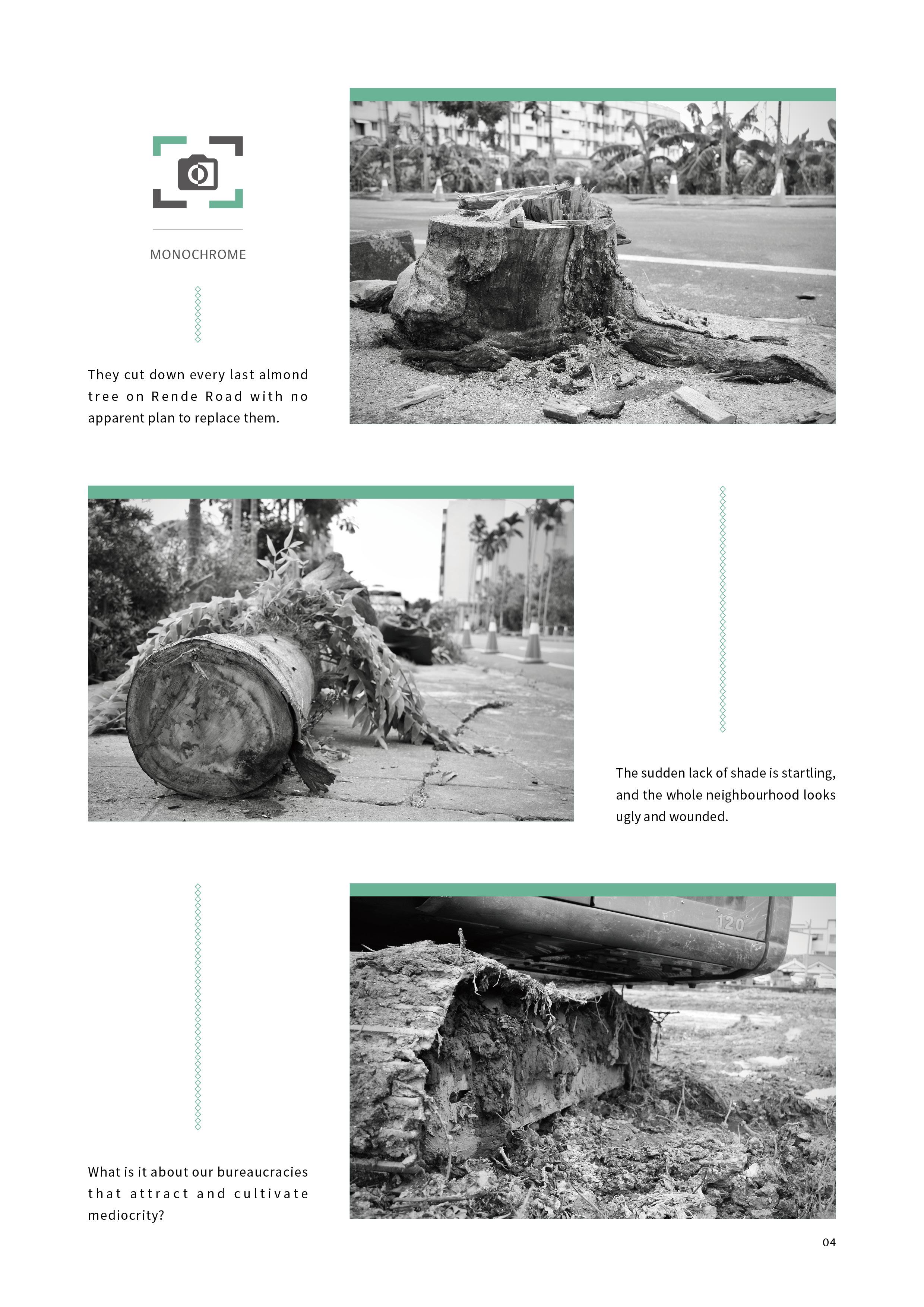 MONOCHROME

They cut down every last almond tree on Rende Road with no apparent plan to replace them.

The sudden lack of shade is startling, and the whole neighbourhood looks ugly and wounded.

120

What is it about our bureaucracies that attract and cultivate mediocrity?

04